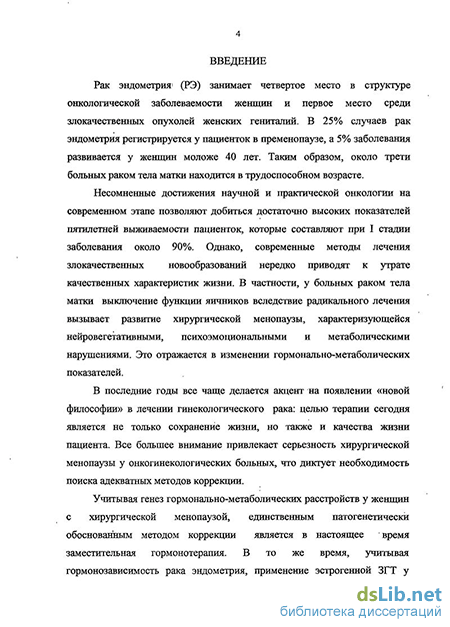 4

ВВЕДЕНИЕ

Рак эндометрия (РЭ) занимает четвертое место в структуре онкологической заболеваемости женщин и первое место среди злокачественных опухолей женских гениталий. В 25% случаев рак эндометрия регистрируется у пациенток в пременопаузе, а 5% заболевания развивается у женщин моложе 40 лет. Таким образом, около трети больных раком тела матки находится в трудоспособном возрасте.

Несомненные достижения научной и практической онкологии на современном этапе позволяют добиться достаточно высоких показателей пятилетней выживаемости пациенток, которые составляют при I стадии заболевания около 90%. Однако, современные методы лечения злокачественных новообразований нередко приводят к утрате качественных характеристик жизни. В частности, у больных раком тела матки выключение функции яичников вследствие радикального лечения вызывает развитие хирургической менопаузы, характеризующейся нейровегетативными, психоэмоциональными и метаболическими нарушениями. Это отражается в изменении гормонально-метаболических показателей.

В последние годы все чаще делается акцент на появлении «новой философии» в лечении гинекологического рака: целью терапии сегодня является не только сохранение жизни, но также и качества жизни пациента. Все большее внимание привлекает серьезность хирургической менопаузы у онкогинекологических больных, что диктует необходимость поиска адекватных методов коррекции.

Учитывая генез гормонально-метаболических расстройств у женщин с хирургической менопаузой, единственным патогенетически обоснованным методом коррекции является в настоящее время заместительная гормонотерапия. В то же время, учитывая гормонозависимость рака эндометрия, применение эстрогенной ЗГТ у

dsLib.net
библиотека диссертаций